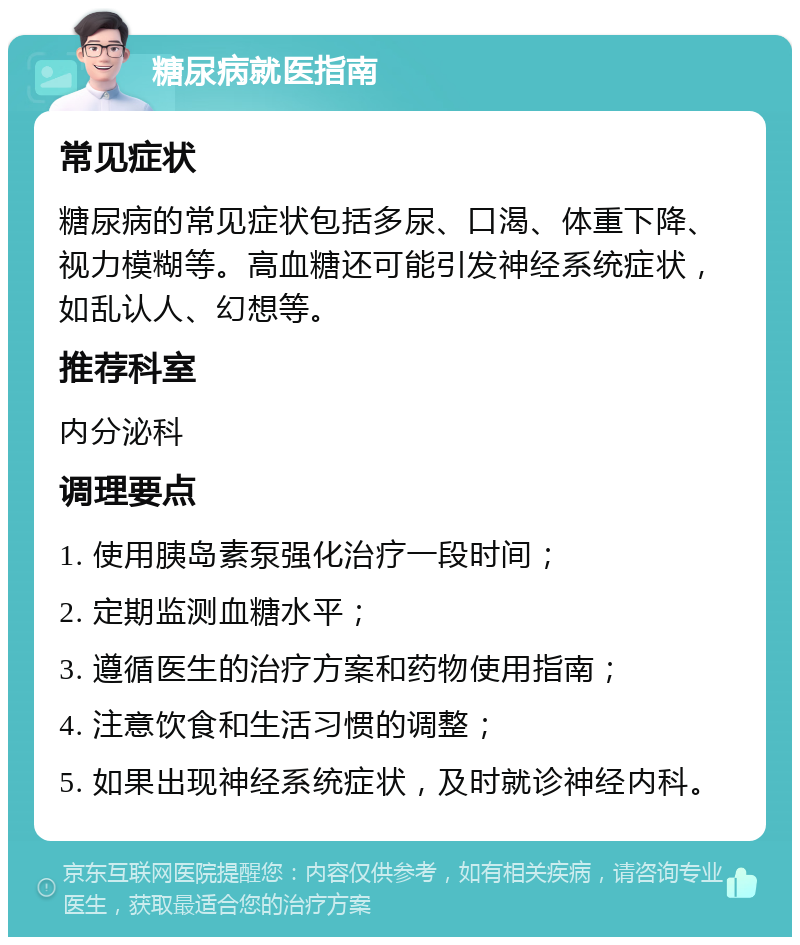 糖尿病就医指南

常见症状

糖尿病的常见症状包括多尿、口渴、体重下降、视力模糊等。高血糖还可能引发神经系统症状，如乱认人、幻想等。

推荐科室

内分泌科

调理要点

1. 使用胰岛素泵强化治疗一段时间；

2. 定期监测血糖水平；

3. 遵循医生的治疗方案和药物使用指南；

4. 注意饮食和生活习惯的调整；

5. 如果出现神经系统症状，及时就诊神经内科。

京东互联网医院提醒您：内容仅供参考，如有相关疾病，请咨询专业医生，获取最适合您的治疗方案